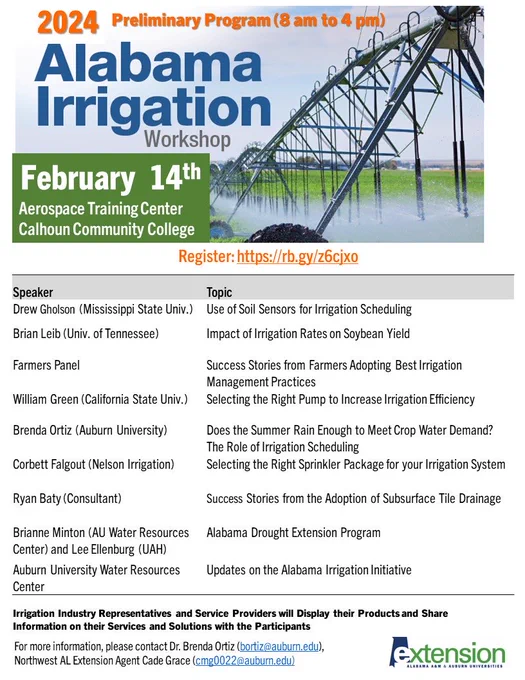 2024 Preliminary Program (8 am to 4 pm)

Alabama Irrigation Workshop

February 14th
Aerospace Training Center
Calhoun Community College

Register: https://rb.gy/z6cjxo

| Speaker | Topic |
|---|---|
| Drew Gholson (Mississippi State Univ.) | Use of Soil Sensors for Irrigation Scheduling |
| Brian Leib (Univ. of Tennessee) | Impact of Irrigation Rates on Soybean Yield |
| Farmers Panel | Success Stories from Farmers Adopting Best Irrigation Management Practices |
| William Green (California State Univ.) | Selecting the Right Pump to Increase Irrigation Efficiency |
| Brenda Ortiz (Auburn University) | Does the Summer Rain Enough to Meet Crop Water Demand? The Role of Irrigation Scheduling |
| Corbett Falgout (Nelson Irrigation) | Selecting the Right Sprinkler Package for your Irrigation System |
| Ryan Baty (Consultant) | Success Stories from the Adoption of Subsurface Tile Drainage |
| Brianne Minton (AU Water Resources Center) and Lee Ellenburg (UAH) | Alabama Drought Extension Program |
| Auburn University Water Resources Center | Updates on the Alabama Irrigation Initiative |

Irrigation Industry Representatives and Service Providers will Display their Products and Share Information on their Services and Solutions with the Participants

For more information, please contact Dr. Brenda Ortiz (bortiz@auburn.edu), Northwest AL Extension Agent Cade Grace (cmg0022@auburn.edu)

extension
ALABAMA A&M & AUBURN UNIVERSITIES